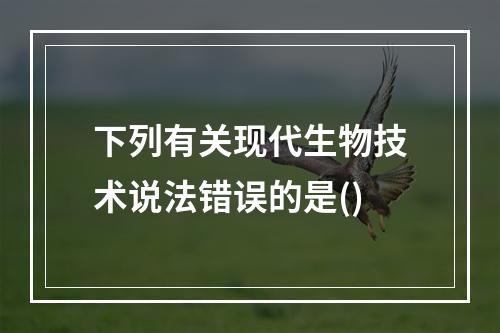 下列有关现代生物技术说法错误的是()